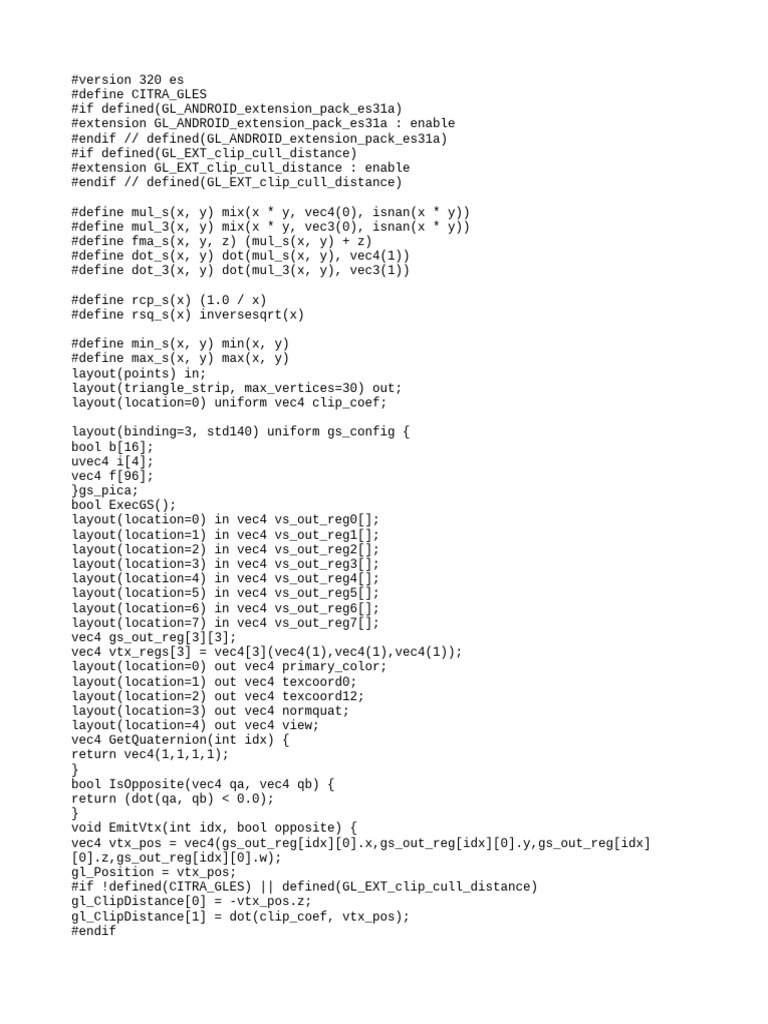 #version 320 es
#define CITRA_GLES
#if defined(GL_ANDROID_extension_pack_es31a)
#extension GL_ANDROID_extension_pack_es31a : enable
#endif // defined(GL_ANDROID_extension_pack_es31a)
#if defined(GL_EXT_clip_cull_distance)
#extension GL_EXT_clip_cull_distance : enable
#endif // defined(GL_EXT_clip_cull_distance)

#define mul_s(x, y) mix(x * y, vec4(0), isnan(x * y))
#define mul_3(x, y) mix(x * y, vec3(0), isnan(x * y))
#define fma_s(x, y, z) (mul_s(x, y) + z)
#define dot_s(x, y) dot(mul_s(x, y), vec4(1))
#define dot_3(x, y) dot(mul_3(x, y), vec3(1))

#define rcp_s(x) (1.0 / x)
#define rsq_s(x) inversesqrt(x)

#define min_s(x, y) min(x, y)
#define max_s(x, y) max(x, y)
layout(points) in;
layout(triangle_strip, max_vertices=30) out;
layout(location=0) uniform vec4 clip_coef;

layout(binding=3, std140) uniform gs_config {
bool b[16];
uvec4 i[4];
vec4 f[96];
}gs_pica;
bool ExecGS();
layout(location=0) in vec4 vs_out_reg0[];
layout(location=1) in vec4 vs_out_reg1[];
layout(location=2) in vec4 vs_out_reg2[];
layout(location=3) in vec4 vs_out_reg3[];
layout(location=4) in vec4 vs_out_reg4[];
layout(location=5) in vec4 vs_out_reg5[];
layout(location=6) in vec4 vs_out_reg6[];
layout(location=7) in vec4 vs_out_reg7[];
vec4 gs_out_reg[3][3];
vec4 vtx_regs[3] = vec4[3](vec4(1),vec4(1),vec4(1));
layout(location=0) out vec4 primary_color;
layout(location=1) out vec4 texcoord0;
layout(location=2) out vec4 texcoord12;
layout(location=3) out vec4 normquat;
layout(location=4) out vec4 view;
vec4 GetQuaternion(int idx) {
return vec4(1,1,1,1);
}
bool IsOpposite(vec4 qa, vec4 qb) {
return (dot(qa, qb) < 0.0);
}
void EmitVtx(int idx, bool opposite) {
vec4 vtx_pos = vec4(gs_out_reg[idx][0].x,gs_out_reg[idx][0].y,gs_out_reg[idx][0].z,gs_out_reg[idx][0].w);
gl_Position = vtx_pos;
#if !defined(CITRA_GLES) || defined(GL_EXT_clip_cull_distance)
gl_ClipDistance[0] = -vtx_pos.z;
gl_ClipDistance[1] = dot(clip_coef, vtx_pos);
#endif